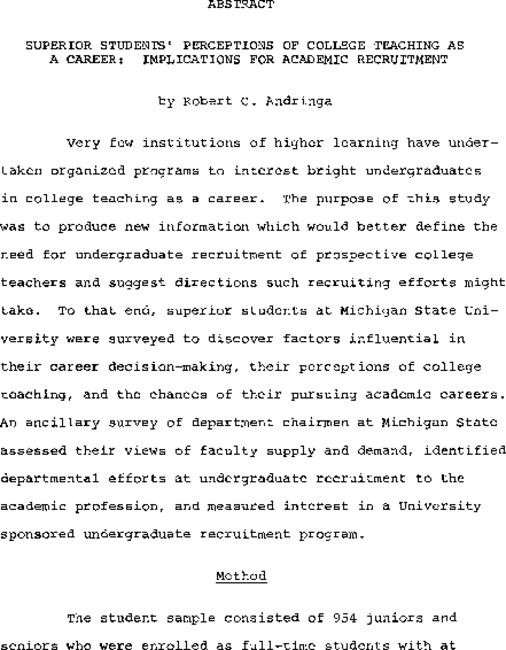 ABSTRACT

SUPERIOR STUDENTS' PERCEPTIONS OF COLLEGE TEACHING AS A CAREER: IMPLICATIONS FOR ACADEMIC RECRUITMENT

by Robert C. Andringa

Very few institutions of higher learning have undertaken organized programs to interest bright undergraduates in college teaching as a career. The purpose of this study was to produce new information which would better define the need for undergraduate recruitment of prospective college teachers and suggest directions such recruiting efforts might take. To that end, superior students at Michigan State University were surveyed to discover factors influential in their career decision-making, their perceptions of college teaching, and the chances of their pursuing academic careers. An ancillary survey of department chairmen at Michigan State assessed their views of faculty supply and demand, identified departmental efforts at undergraduate recruitment to the academic profession, and measured interest in a University sponsored undergraduate recruitment program.

Method

The student sample consisted of 954 juniors and seniors who were enrolled as full-time students with at